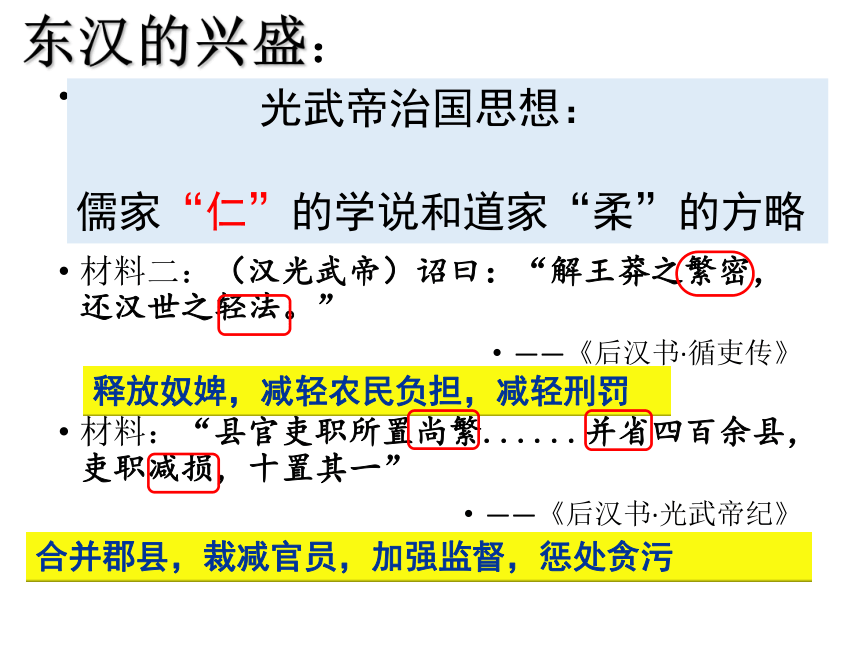 东汉的兴盛：

•

光武帝治国思想：

儒家“仁”的学说和道家“柔”的方略

• 材料二：（汉光武帝）诏曰：“解王莽之繁密，还汉世之轻法。”

• ——《后汉书·循吏传》

释放奴婢，减轻农民负担，减轻刑罚

• 材料：“县官吏职所置尚繁......并省四百余县，吏职减损，十置其一”

• ——《后汉书·光武帝纪》

合并郡县，裁减官员，加强监督，惩处贪污